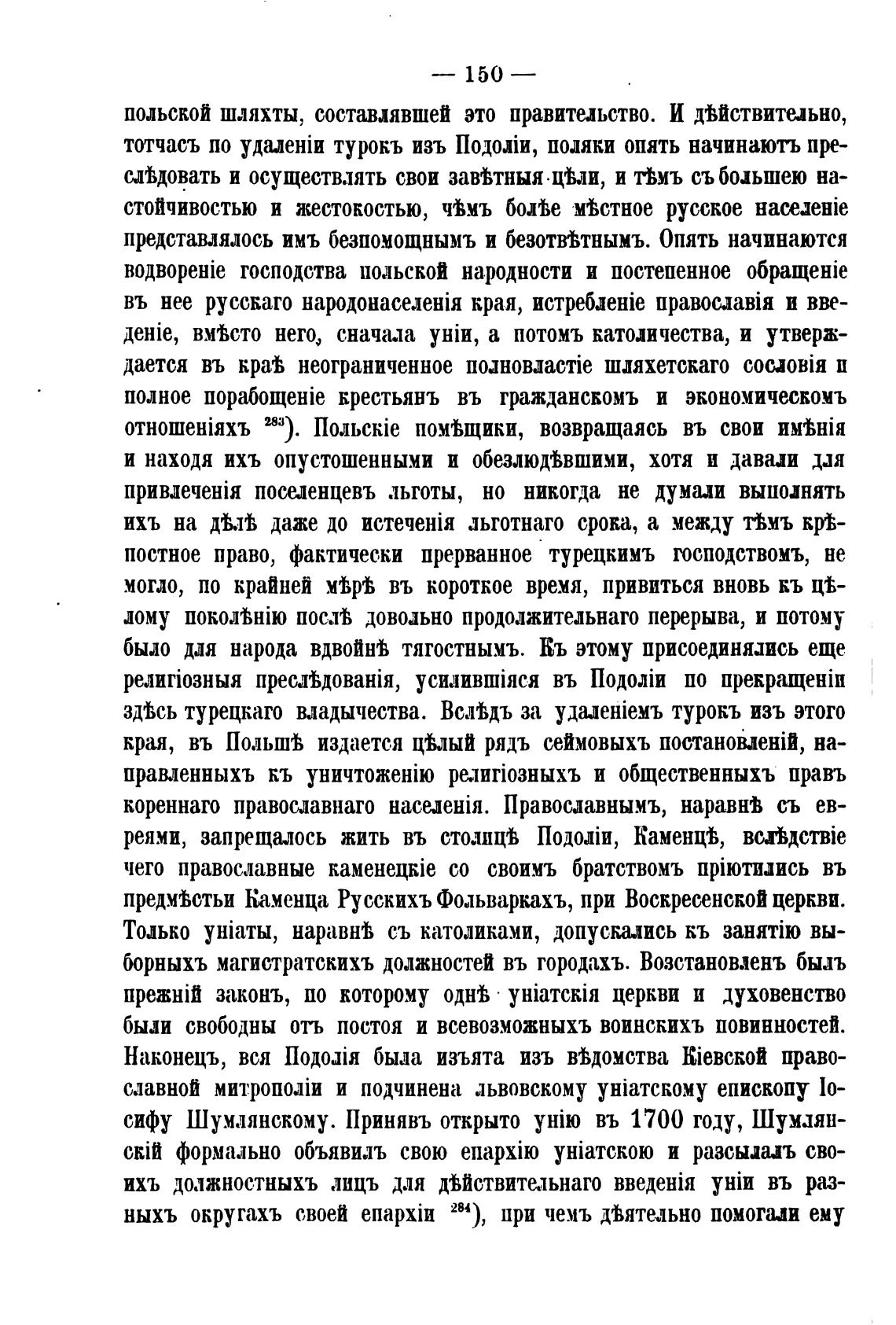 — 150 —

польской шляхты, составлявшей это правительство. И дѣйствительно, тотчасъ по удаленіи турокъ изъ Подоліи, поляки опять начинаютъ преслѣдовать и осуществлять свои завѣтныя цѣли, и тѣмъ съ большею настойчивостью и жестокостью, чѣмъ болѣе мѣстное русское населеніе представлялось имъ безпомощнымъ и безотвѣтнымъ. Опять начинаются водвореніе господства польской народности и постепенное обращеніе въ нее русскаго народонаселенія края, истребленіе православія и введеніе, вмѣсто него, сначала уніи, а потомъ католичества, и утверждается въ краѣ неограниченное полновластіе шляхетскаго сословія и полное порабощеніе крестьянъ въ гражданскомъ и экономическомъ отношеніяхъ $^{283}$). Польскіе помѣщики, возвращаясь въ свои имѣнія и находя ихъ опустошенными и обезлюдѣвшими, хотя и давали для привлеченія поселенцевъ льготы, но никогда не думали выполнять ихъ на дѣлѣ даже до истеченія льготнаго срока, а между тѣмъ крѣпостное право, фактически прерванное турецкимъ господствомъ, не могло, по крайней мѣрѣ въ короткое время, привиться вновь къ цѣлому поколѣнію послѣ довольно продолжительнаго перерыва, и потому было для народа вдвойнѣ тягостнымъ. Къ этому присоединялись еще религіозныя преслѣдованія, усилившіяся въ Подоліи по прекращеніи здѣсь турецкаго владычества. Вслѣдъ за удаленіемъ турокъ изъ этого края, въ Польшѣ издается цѣлый рядъ сеймовыхъ постановленій, направленныхъ къ уничтоженію религіозныхъ и общественныхъ правъ кореннаго православнаго населенія. Православнымъ, наравнѣ съ евреями, запрещалось жить въ столицѣ Подоліи, Каменцѣ, вслѣдствіе чего православные каменецкіе со своимъ братствомъ пріютились въ предмѣстьи Каменца Русскихъ Фольваркахъ, при Воскресенской церкви. Только уніаты, наравнѣ съ католиками, допускались къ занятію выборныхъ магистратскихъ должностей въ городахъ. Возстановленъ былъ прежній законъ, по которому однѣ уніатскія церкви и духовенство были свободны отъ постоя и всевозможныхъ воинскихъ повинностей. Наконецъ, вся Подолія была изъята изъ вѣдомства Кіевской православной митрополіи и подчинена львовскому уніатскому епископу Іосифу Шумлянскому. Принявъ открыто унію въ 1700 году, Шумлянскій формально объявилъ свою епархію уніатскою и разсылалъ своихъ должностныхъ лицъ для дѣйствительнаго введенія уніи въ разныхъ округахъ своей епархіи $^{284}$), при чемъ дѣятельно помогали ему